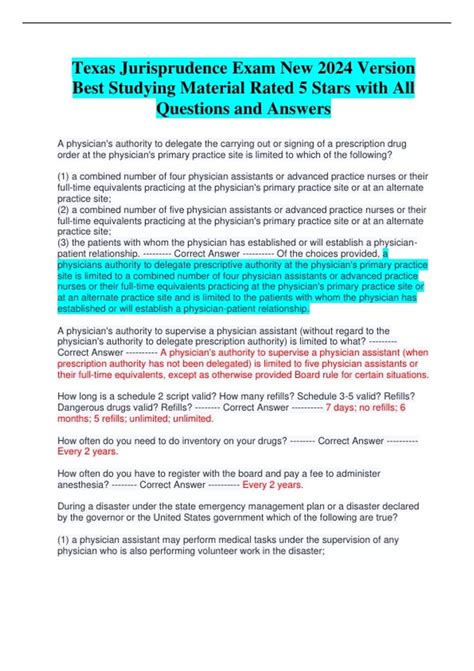 Texas Jurisprudence Exam New 2024 Version Best Studying Material Rated 5 Stars with All Questions and Answers

A physician's authority to delegate the carrying out or signing of a prescription drug order at the physician's primary practice site is limited to which of the following?

(1) a combined number of four physician assistants or advanced practice nurses or their full-time equivalents practicing at the physician's primary practice site or at an alternate practice site;
(2) a combined number of five physician assistants or advanced practice nurses or their full-time equivalents practicing at the physician's primary practice site or at an alternate practice site;
(3) the patients with whom the physician has established or will establish a physician-patient relationship. --------- Correct Answer ---------- Of the choices provided, a physicians authority to delegate prescriptive authority at the physician's primary practice site is limited to a combined number of four physician assistants or advanced practice nurses or their full-time equivalents practicing at the physician's primary practice site or at an alternate practice site and is limited to the patients with whom the physician has established or will establish a physician-patient relationship.

A physician's authority to supervise a physician assistant (without regard to the physician's authority to delegate prescription authority) is limited to what? --------- Correct Answer ---------- A physician's authority to supervise a physician assistant (when prescription authority has not been delegated) is limited to five physician assistants or their full-time equivalents, except as otherwise provided Board rule for certain situations.

How long is a schedule 2 script valid? How many refills? Schedule 3-5 valid? Refills? Dangerous drugs valid? Refills? -------- Correct Answer ---------- 7 days; no refills; 6 months; 5 refills; unlimited; unlimited.

How often do you need to do inventory on your drugs? -------- Correct Answer ---------- Every 2 years.

How often do you have to register with the board and pay a fee to administer anesthesia? -------- Correct Answer ---------- Every 2 years.

During a disaster under the state emergency management plan or a disaster declared by the governor or the United States government which of the following are true?

(1) a physician assistant may perform medical tasks under the supervision of any physician who is also performing volunteer work in the disaster;